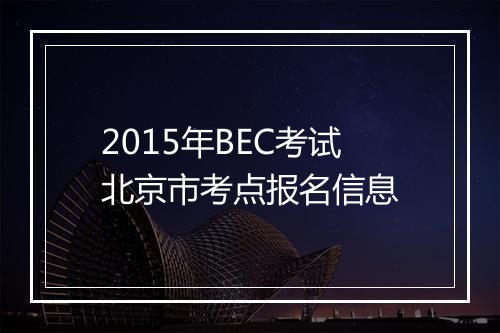 2015年BEC考试
北京市考点报名信息